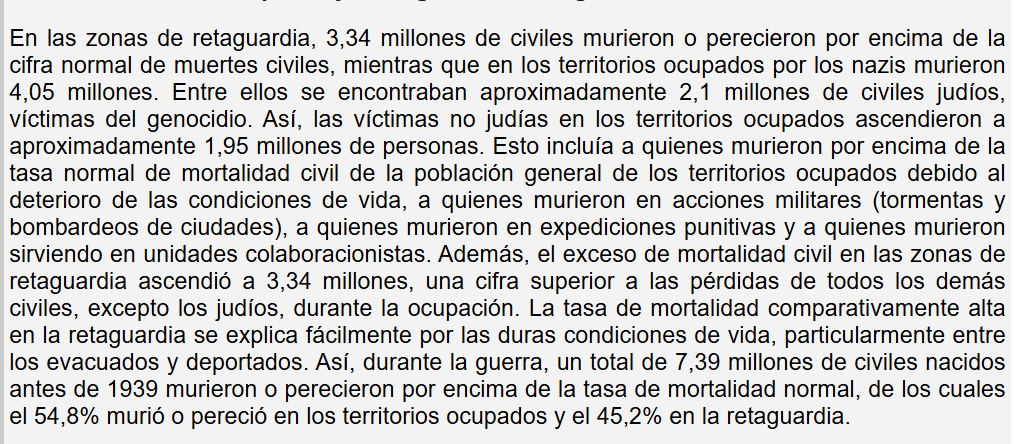 En las zonas de retaguardia, 3,34 millones de civiles murieron o perecieron por encima de la cifra normal de muertes civiles, mientras que en los territorios ocupados por los nazis murieron 4,05 millones. Entre ellos se encontraban aproximadamente 2,1 millones de civiles judíos, víctimas del genocidio. Así, las víctimas no judías en los territorios ocupados ascendieron a aproximadamente 1,95 millones de personas. Esto incluía a quienes murieron por encima de la tasa normal de mortalidad civil de la población general de los territorios ocupados debido al deterioro de las condiciones de vida, a quienes murieron en acciones militares (tormentas y bombardeos de ciudades), a quienes murieron en expediciones punitivas y a quienes murieron sirviendo en unidades colaboracionistas. Además, el exceso de mortalidad civil en las zonas de retaguardia ascendió a 3,34 millones, una cifra superior a las pérdidas de todos los demás civiles, excepto los judíos, durante la ocupación. La tasa de mortalidad comparativamente alta en la retaguardia se explica fácilmente por las duras condiciones de vida, particularmente entre los evacuados y deportados. Así, durante la guerra, un total de 7,39 millones de civiles nacidos antes de 1939 murieron o perecieron por encima de la tasa de mortalidad normal, de los cuales el 54,8% murió o pereció en los territorios ocupados y el 45,2% en la retaguardia.